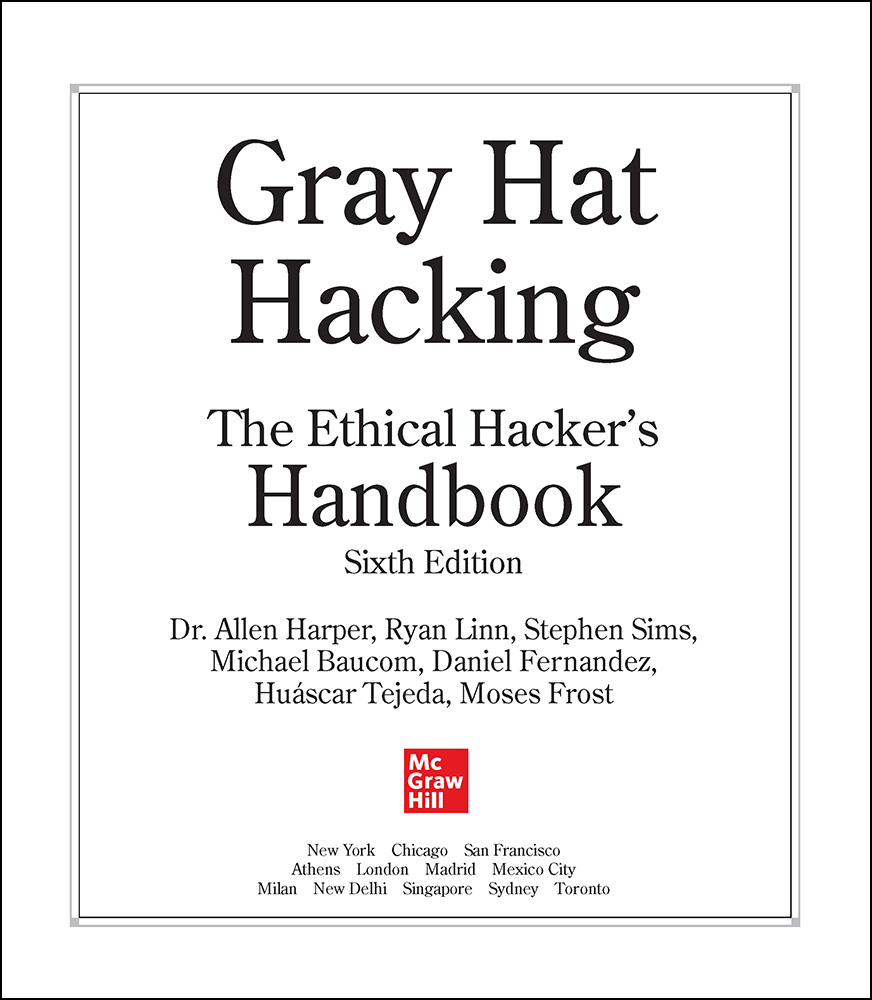 Gray Hat Hacking

The Ethical Hacker's Handbook

Sixth Edition

Dr. Allen Harper, Ryan Linn, Stephen Sims, Michael Baucom, Daniel Fernandez, Huáscar Tejeda, Moses Frost

Mc
Graw
Hill

New York Chicago San Francisco
Athens London Madrid Mexico City
Milan New Delhi Singapore Sydney Toronto